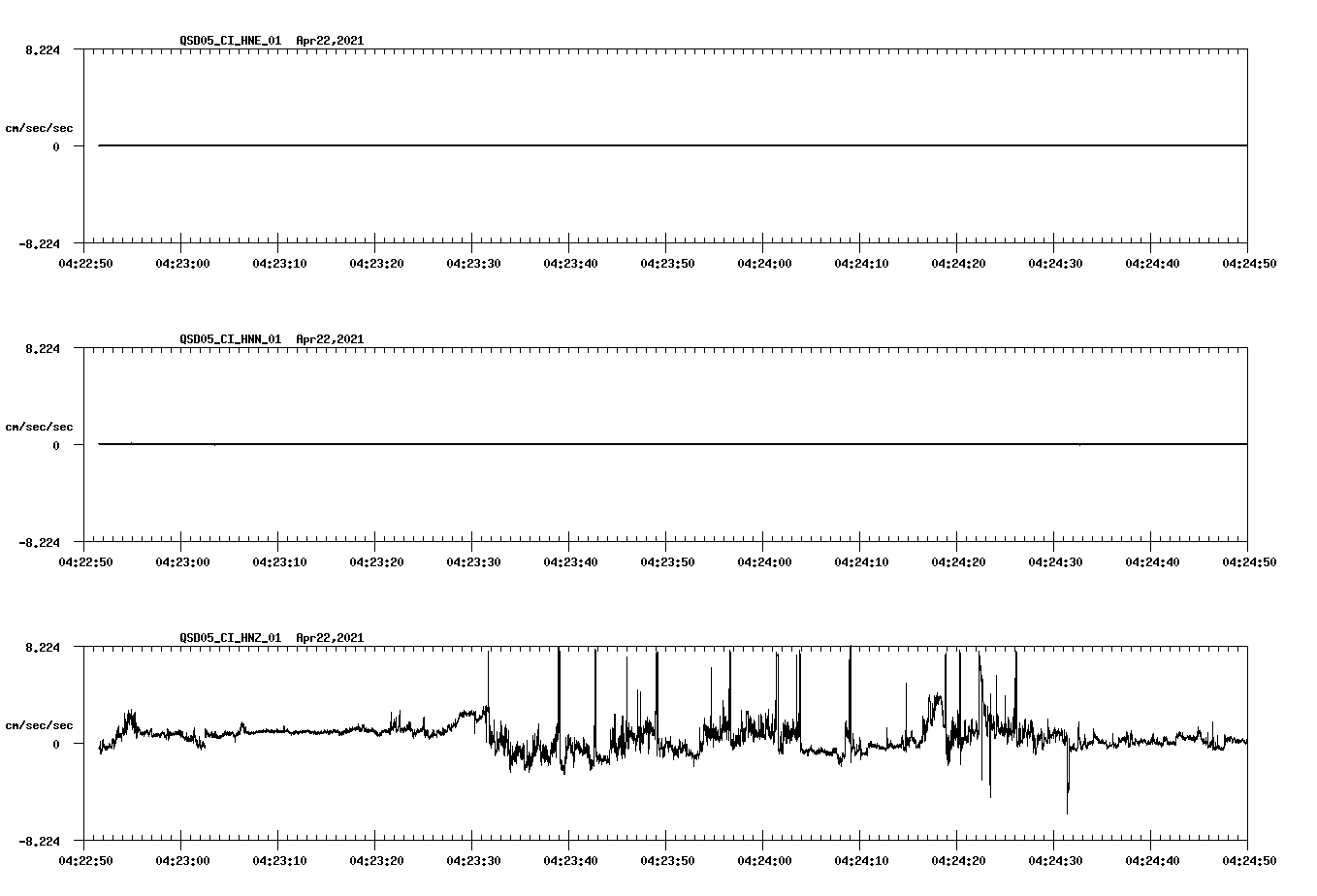 QSD05_CI_HNE_01 Apr22,2021

8.224

cm/sec/sec

0

-8.224

04:22:50 04:23:00 04:23:10 04:23:20 04:23:30 04:23:40 04:23:50 04:24:00 04:24:10 04:24:20 04:24:30 04:24:40 04:24:50

QSD05_CI_HNN_01 Apr22,2021

8.224

cm/sec/sec

0

-8.224

04:22:50 04:23:00 04:23:10 04:23:20 04:23:30 04:23:40 04:23:50 04:24:00 04:24:10 04:24:20 04:24:30 04:24:40 04:24:50

QSD05_CI_HNZ_01 Apr22,2021

8.224

cm/sec/sec

0

-8.224

04:22:50 04:23:00 04:23:10 04:23:20 04:23:30 04:23:40 04:23:50 04:24:00 04:24:10 04:24:20 04:24:30 04:24:40 04:24:50